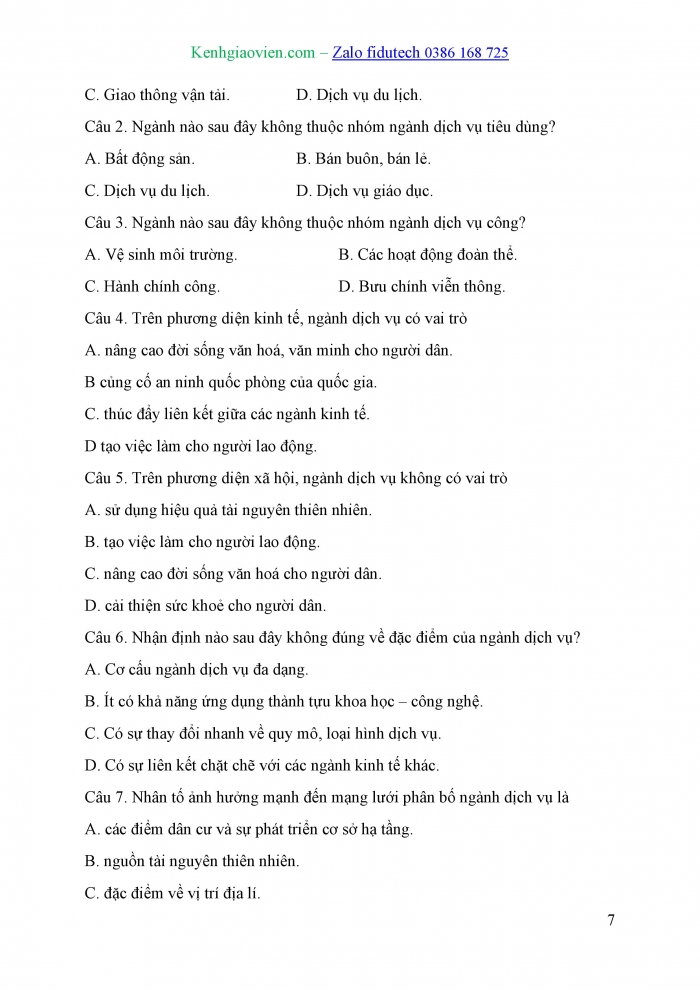 Kenhgiaovien.com – Zalo fidutech 0386 168 725

C. Giao thông vận tải. D. Dịch vụ du lịch.

Câu 2. Ngành nào sau đây không thuộc nhóm ngành dịch vụ tiêu dùng?

A. Bất động sản. B. Bán buôn, bán lẻ.

C. Dịch vụ du lịch. D. Dịch vụ giáo dục.

Câu 3. Ngành nào sau đây không thuộc nhóm ngành dịch vụ công?

A. Vệ sinh môi trường. B. Các hoạt động đoàn thể.

C. Hành chính công. D. Bưu chính viễn thông.

Câu 4. Trên phương diện kinh tế, ngành dịch vụ có vai trò

A. nâng cao đời sống văn hoá, văn minh cho người dân.

B củng cố an ninh quốc phòng của quốc gia.

C. thúc đẩy liên kết giữa các ngành kinh tế.

D tạo việc làm cho người lao động.

Câu 5. Trên phương diện xã hội, ngành dịch vụ không có vai trò

A. sử dụng hiệu quả tài nguyên thiên nhiên.

B. tạo việc làm cho người lao động.

C. nâng cao đời sống văn hoá cho người dân.

D. cải thiện sức khoẻ cho người dân.

Câu 6. Nhận định nào sau đây không đúng về đặc điểm của ngành dịch vụ?

A. Cơ cấu ngành dịch vụ đa dạng.

B. Ít có khả năng ứng dụng thành tựu khoa học – công nghệ.

C. Có sự thay đổi nhanh về quy mô, loại hình dịch vụ.

D. Có sự liên kết chặt chẽ với các ngành kinh tế khác.

Câu 7. Nhân tố ảnh hưởng mạnh đến mạng lưới phân bố ngành dịch vụ là

A. các điểm dân cư và sự phát triển cơ sở hạ tầng.

B. nguồn tài nguyên thiên nhiên.

C. đặc điểm về vị trí địa lí.

7